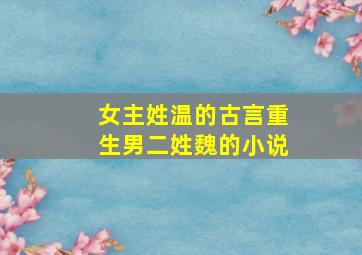 女主姓温的古言重生男二姓魏的小说